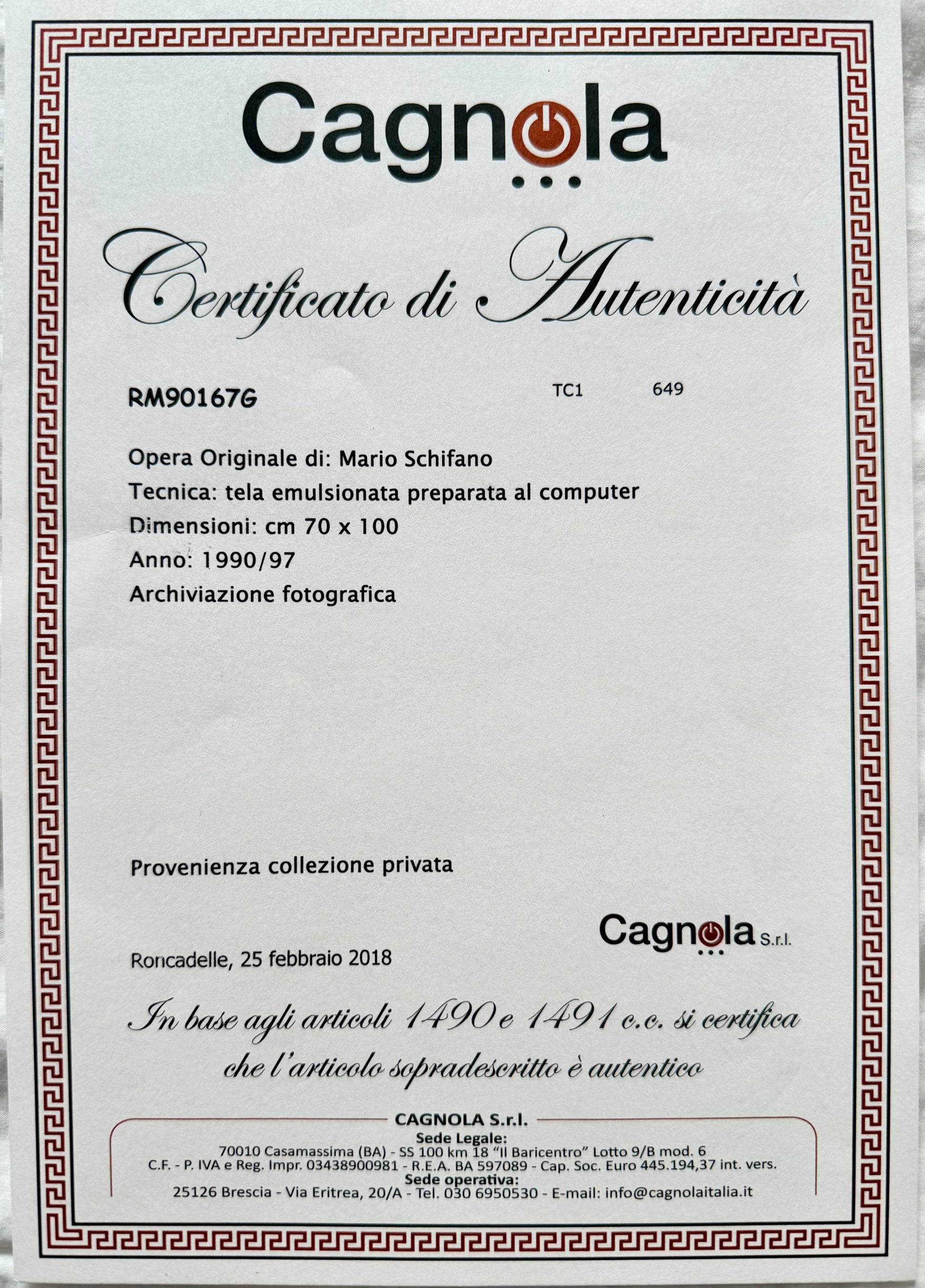 Cagnola

Certificato di Autenticità

RM90167G TC1 649

Opera Originale di: Mario Schifano
Tecnica: tela emulsionata preparata al computer
Dimensioni: cm 70 x 100
Anno: 1990/97
Archiviazione fotografica

Provenienza collezione privata

Cagnola S.r.l.

Roncadelle, 25 febbraio 2018

In base agli articoli 1490 e 1491 c.c. si certifica che l'articolo sopradescritto è autentico

CAGNOLA S.r.l.
Sede Legale:
70010 Casamassima (BA) - SS 100 km 18 "Il Baricentro" Lotto 9/B mod. 6
C.F. - P. IVA e Reg. Impr. 03438900981 - R.E.A. BA 597089 - Cap. Soc. Euro 445.194,37 int. vers.
Sede operativa:
25126 Brescia - Via Eritrea, 20/A - Tel. 030 6950530 - E-mail: info@cagnolaitalia.it